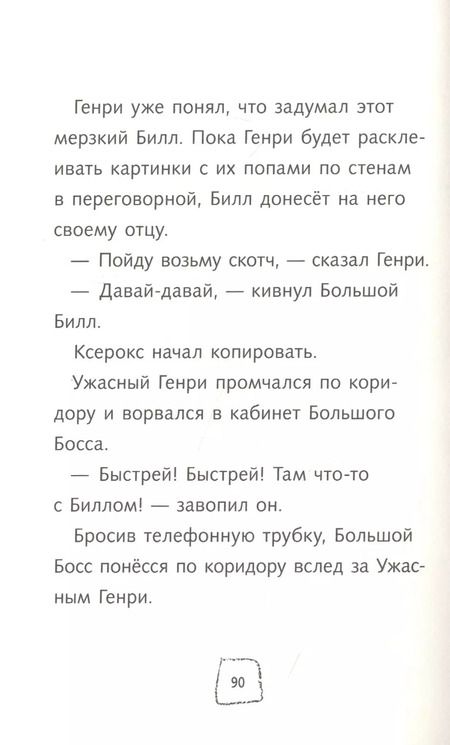 Генри уже понял, что задумал этот мерзкий Билл. Пока Генри будет расклеивать картинки с их попами по стенам в переговорной, Билл донесёт на него своему отцу.

— Пойду возьму скотч, — сказал Генри.

— Давай-давай, — кивнул Большой Билл.

Ксерокс начал копировать.

Ужасный Генри промчался по коридору и ворвался в кабинет Большого Босса.

— Быстрей! Быстрей! Там что-то с Биллом! — завопил он.

Бросив телефонную трубку, Большой Босс понёсся по коридору вслед за Ужасным Генри.

90